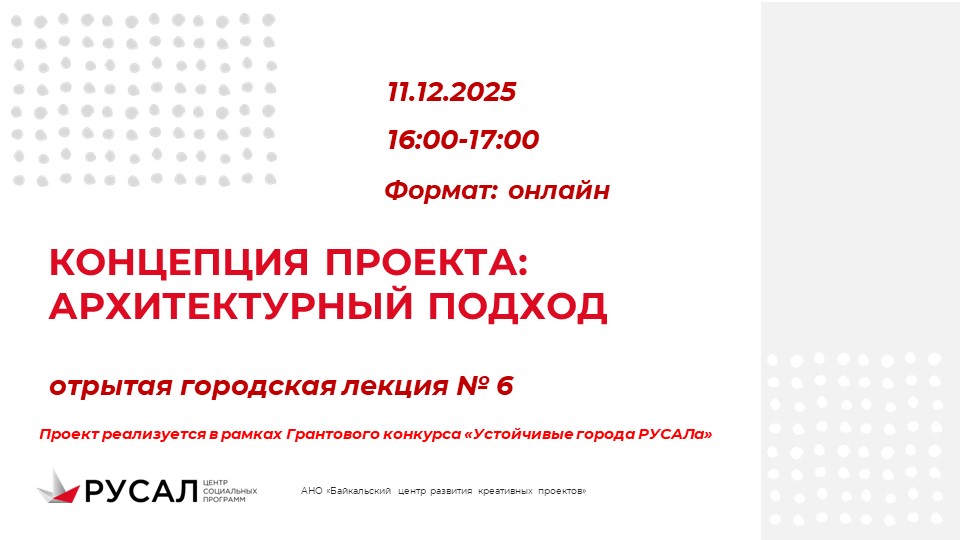 11.12.2025

16:00-17:00

Формат: онлайн

КОНЦЕПЦИЯ ПРОЕКТА: АРХИТЕКТУРНЫЙ ПОДХОД

отрытая городская лекция № 6

Проект реализуется в рамках Грантового конкурса «Устойчивые города РУСАЛа»

РУСАЛ ЦЕНТР СОЦИАЛЬНЫХ ПРОГРАММ

АНО «Байкальский центр развития креативных проектов»